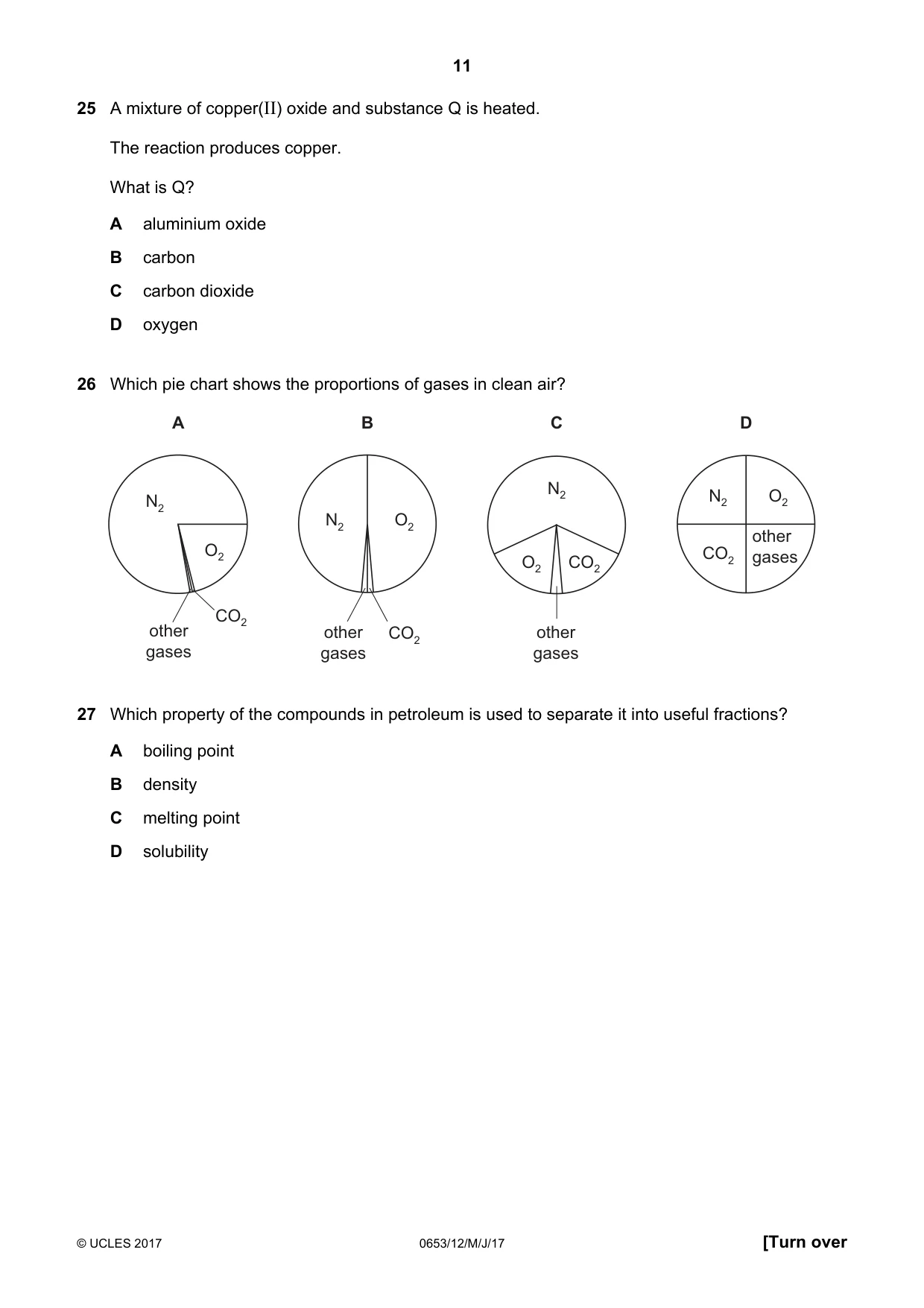 11

25 A mixture of copper(II) oxide and substance Q is heated.

The reaction produces copper.

What is Q?

A aluminium oxide

B carbon

C carbon dioxide

D oxygen

26 Which pie chart shows the proportions of gases in clean air?

A

$N_2$

$O_2$

$CO_2$

other gases

B

$N_2$

$O_2$

other gases

$CO_2$

C

$N_2$

$O_2$

$CO_2$

other gases

D

$N_2$

$O_2$

$CO_2$

other gases

27 Which property of the compounds in petroleum is used to separate it into useful fractions?

A boiling point

B density

C melting point

D solubility

© UCLES 2017 0653/12/M/J/17 [Turn over